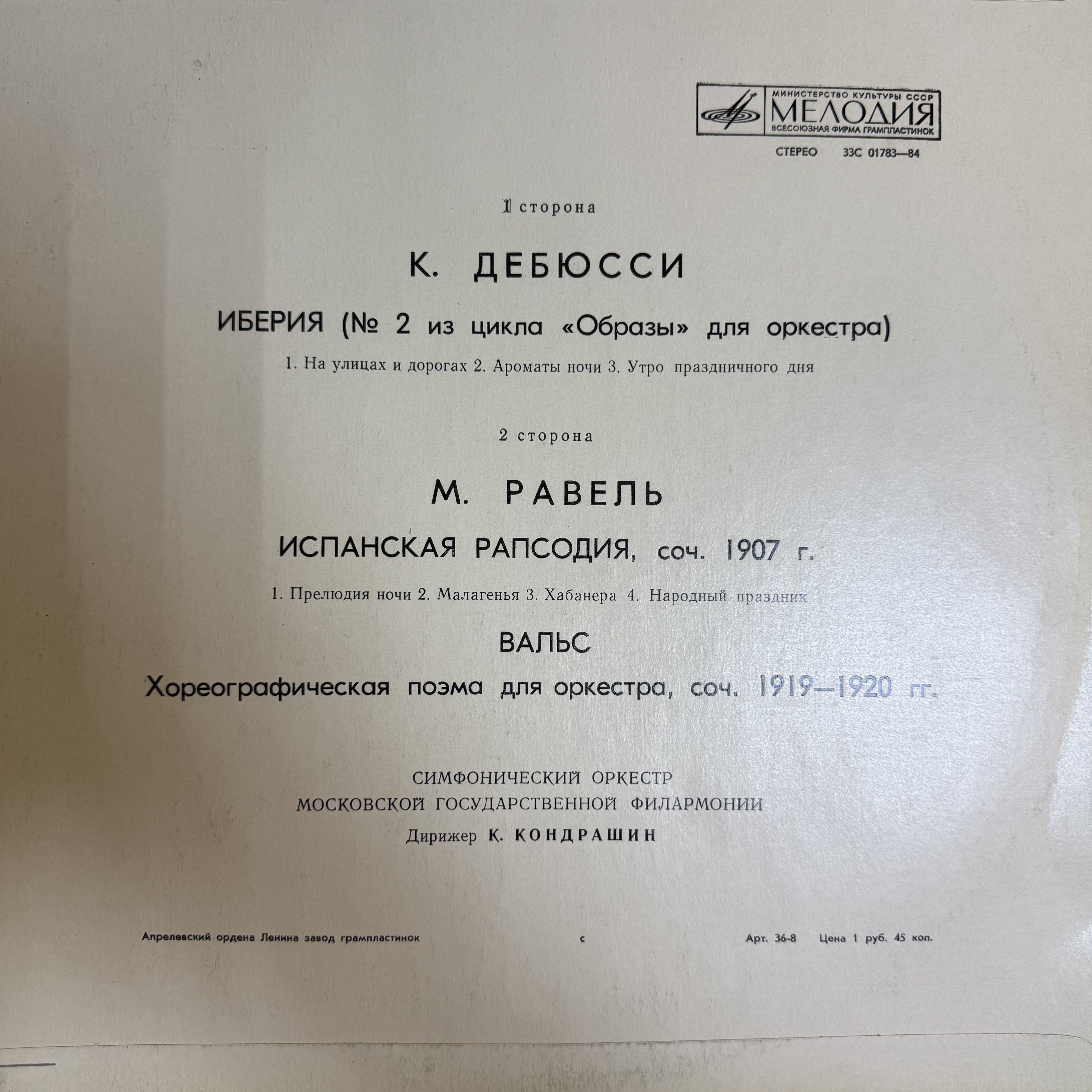 МИНИСТЕРСТВО КУЛЬТУРЫ СССР
МЕЛОДИЯ
ВСЕСОЮЗНАЯ ФИРМА ГРАМПЛАСТИНОК

СТЕРЕО 33С 01783—84

1 сторона

К. ДЕБЮССИ

ИБЕРИЯ (№ 2 из цикла «Образы» для оркестра)

1. На улицах и дорогах 2. Ароматы ночи 3. Утро праздничного дня

2 сторона

М. РАВЕЛЬ

ИСПАНСКАЯ РАПСОДИЯ, соч. 1907 г.

1. Прелюдия ночи 2. Малагенья 3. Хабанера 4. Народный праздник

ВАЛЬС

Хореографическая поэма для оркестра, соч. 1919—1920 гг.

СИМФОНИЧЕСКИЙ ОРКЕСТР
МОСКОВСКОЙ ГОСУДАРСТВЕННОЙ ФИЛАРМОНИИ
Дирижер К. КОНДРАШИН

Апрелевский ордена Ленина завод грампластинок с Арт. 36-8 Цена 1 руб. 45 коп.